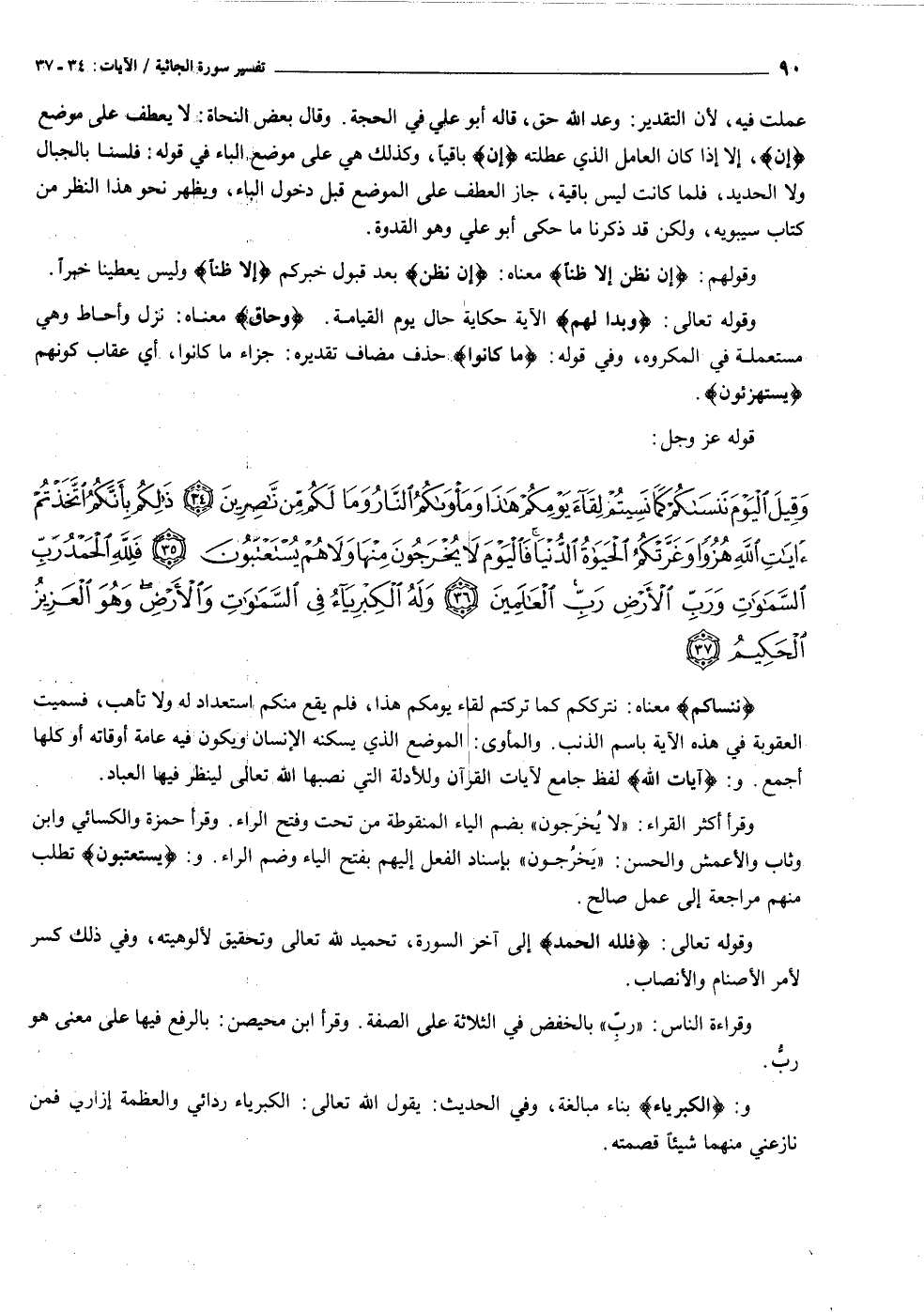 ٩٠ تفسير سورة الجاثية / الآيات: ٣٤ - ٣٧

عملت فيه، لأن التقدير: وعد الله حق، قاله أبو علي في الحجة. وقال بعض النحاة: لا يعطف على موضع ﴿إن﴾، إلا إذا كان العامل الذي عطلته ﴿إن﴾ باقياً، وكذلك هي على موضع الباء في قوله: فلسنا بالجبال ولا الحديد، فلما كانت ليس باقية، جاز العطف على الموضع قبل دخول الباء، ويظهر نحو هذا النظر من كتاب سيبويه، ولكن قد ذكرنا ما حكى أبو علي وهو القدوة.

وقولهم: ﴿إن نظن إلا ظناً﴾ معناه: ﴿إن نظن﴾ بعد قبول خبركم ﴿إلا ظناً﴾ وليس يعطينا خبراً.

وقوله تعالى: ﴿وبدا لهم﴾ الآية حكاية حال يوم القيامة. ﴿وحاق﴾ معناه: نزل وأحاط وهي مستعملة في المكروه، وفي قوله: ﴿ما كانوا﴾ حذف مضاف تقديره: جزاء ما كانوا، أي عقاب كونهم ﴿يستهزئون﴾.

قوله عز وجل:

وَقِيلَ ٱلْيَوْمَ نَنسَىٰكُمْ كَمَا نَسِيتُمْ لِقَآءَ يَوْمِكُمْ هَٰذَا وَمَأْوَىٰكُمُ ٱلنَّارُ وَمَا لَكُم مِّن نَّٰصِرِينَ ﴿٣٤﴾ ذَٰلِكُم بِأَنَّكُمُ ٱتَّخَذْتُمْ ءَايَٰتِ ٱللَّهِ هُزُوًا وَغَرَّتْكُمُ ٱلْحَيَوٰةُ ٱلدُّنْيَا فَٱلْيَوْمَ لَا يُخْرَجُونَ مِنْهَا وَلَا هُمْ يُسْتَعْتَبُونَ ﴿٣٥﴾ فَلِلَّهِ ٱلْحَمْدُ رَبِّ ٱلسَّمَٰوَٰتِ وَرَبِّ ٱلْأَرْضِ رَبِّ ٱلْعَٰلَمِينَ ﴿٣٦﴾ وَلَهُ ٱلْكِبْرِيَآءُ فِى ٱلسَّمَٰوَٰتِ وَٱلْأَرْضِ وَهُوَ ٱلْعَزِيزُ ٱلْحَكِيمُ ﴿٣٧﴾

﴿ننساكم﴾ معناه: نترككم كما تركتم لقاء يومكم هذا، فلم يقع منكم استعداد له ولا تأهب، فسميت العقوبة في هذه الآية باسم الذنب. والمأوى: الموضع الذي يسكنه الإنسان ويكون فيه عامة أوقاته أو كلها أجمع. و: ﴿آيات الله﴾ لفظ جامع لآيات القرآن وللأدلة التي نصبها الله تعالى لينظر فيها العباد.

وقرأ أكثر القراء: «لا يُخرَجون» بضم الياء المنقوطة من تحت وفتح الراء. وقرأ حمزة والكسائي وابن وثاب والأعمش والحسن: «يَخرُجون» بإسناد الفعل إليهم بفتح الياء وضم الراء. و: ﴿يستعتبون﴾ تطلب منهم مراجعة إلى عمل صالح.

وقوله تعالى: ﴿فلله الحمد﴾ إلى آخر السورة، تحميد لله تعالى وتحقيق لألوهيته، وفي ذلك كسر لأمر الأصنام والأنصاب.

وقراءة الناس: «ربِّ» بالخفض في الثلاثة على الصفة. وقرأ ابن محيصن: بالرفع فيها على معنى هو ربُّ.

و: ﴿الكبرياء﴾ بناء مبالغة، وفي الحديث: يقول الله تعالى: الكبرياء ردائي والعظمة إزاري فمن نازعني منهما شيئاً قصمته.